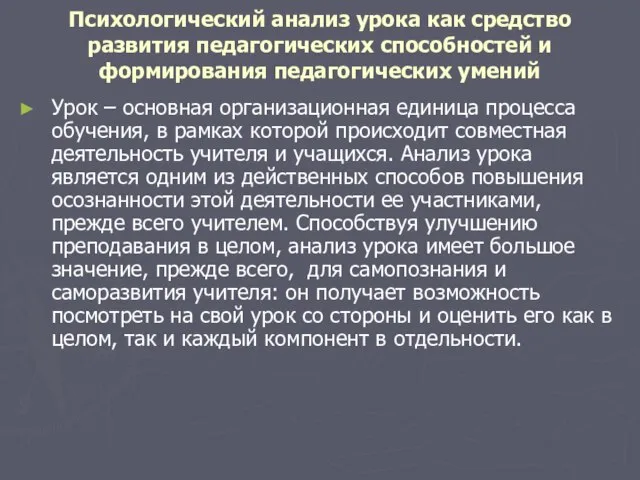 Психологический анализ урока как средство развития педагогических способностей и формирования педагогических умений

Урок – основная организационная единица процесса обучения, в рамках которой происходит совместная деятельность учителя и учащихся. Анализ урока является одним из действенных способов повышения осознанности этой деятельности ее участниками, прежде всего учителем. Способствуя улучшению преподавания в целом, анализ урока имеет большое значение, прежде всего, для самопознания и саморазвития учителя: он получает возможность посмотреть на свой урок со стороны и оценить его как в целом, так и каждый компонент в отдельности.